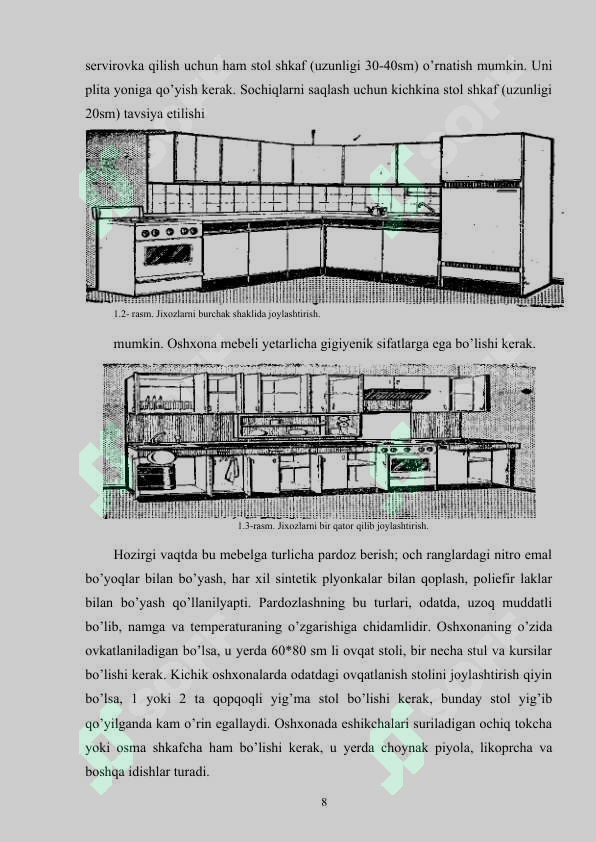 servirovka qilish uchun ham stol shkaf (uzunligi 30-40sm) o'rnatish mumkin. Uni plita yoniga qo'yish kerak. Sochiqlarni saqlash uchun kichkina stol shkaf (uzunligi 20sm) tavsiya etilishi

1.2- rasm. Jixozlarni burchak shaklida joylashtirish.

mumkin. Oshxona mebeli yetarlicha gigiyenik sifatlarga ega bo'lishi kerak.

1.3-rasm. Jixozlarni bir qator qilib joylashtirish.

Hozirgi vaqtda bu mebelga turlicha pardoz berish; och ranglardagi nitro emal bo'yoqlar bilan bo'yash, har xil sintetik plyonkalar bilan qoplash, poliefir laklar bilan bo'yash qo'llanilyapti. Pardozlashning bu turlari, odatda, uzoq muddatli bo'lib, namga va temperaturaning o'zgarishiga chidamlidir. Oshxonaning o'zida ovkatlaniladigan bo'lsa, u yerda 60*80 sm li ovqat stoli, bir necha stul va kursilar bo'lishi kerak. Kichik oshxonalarda odatdagi ovqatlanish stolini joylashtirish qiyin bo'lsa, 1 yoki 2 ta qopqoqli yig'ma stol bo'lishi kerak, bunday stol yig'ib qo'yilganda kam o'rin egallaydi. Oshxonada eshikchalari suriladigan ochiq tokcha yoki osma shkafcha ham bo'lishi kerak, u yerda choynak piyola, likoprcha va boshqa idishlar turadi.

8